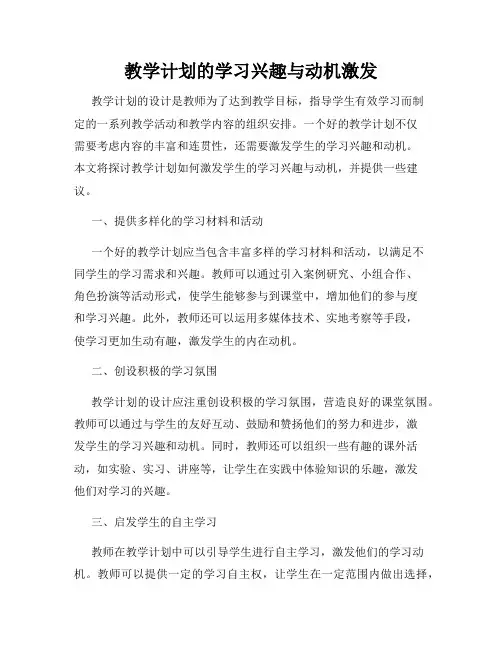 教学计划的学习兴趣与动机激发

教学计划的设计是教师为了达到教学目标，指导学生有效学习而制定的一系列教学活动和教学内容的组织安排。一个好的教学计划不仅需要考虑内容的丰富和连贯性，还需要激发学生的学习兴趣和动机。本文将探讨教学计划如何激发学生的学习兴趣与动机，并提供一些建议。

一、提供多样化的学习材料和活动

一个好的教学计划应当包含丰富多样的学习材料和活动，以满足不同学生的学习需求和兴趣。教师可以通过引入案例研究、小组合作、角色扮演等活动形式，使学生能够参与到课堂中，增加他们的参与度和学习兴趣。此外，教师还可以运用多媒体技术、实地考察等手段，使学习更加生动有趣，激发学生的内在动机。

二、创设积极的学习氛围

教学计划的设计应注重创设积极的学习氛围，营造良好的课堂氛围。教师可以通过与学生的友好互动、鼓励和赞扬他们的努力和进步，激发学生的学习兴趣和动机。同时，教师还可以组织一些有趣的课外活动，如实验、实习、讲座等，让学生在实践中体验知识的乐趣，激发他们对学习的兴趣。

三、启发学生的自主学习

教师在教学计划中可以引导学生进行自主学习，激发他们的学习动机。教师可以提供一定的学习自主权，让学生在一定范围内做出选择，